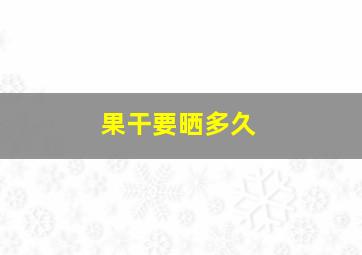 果干要晒多久